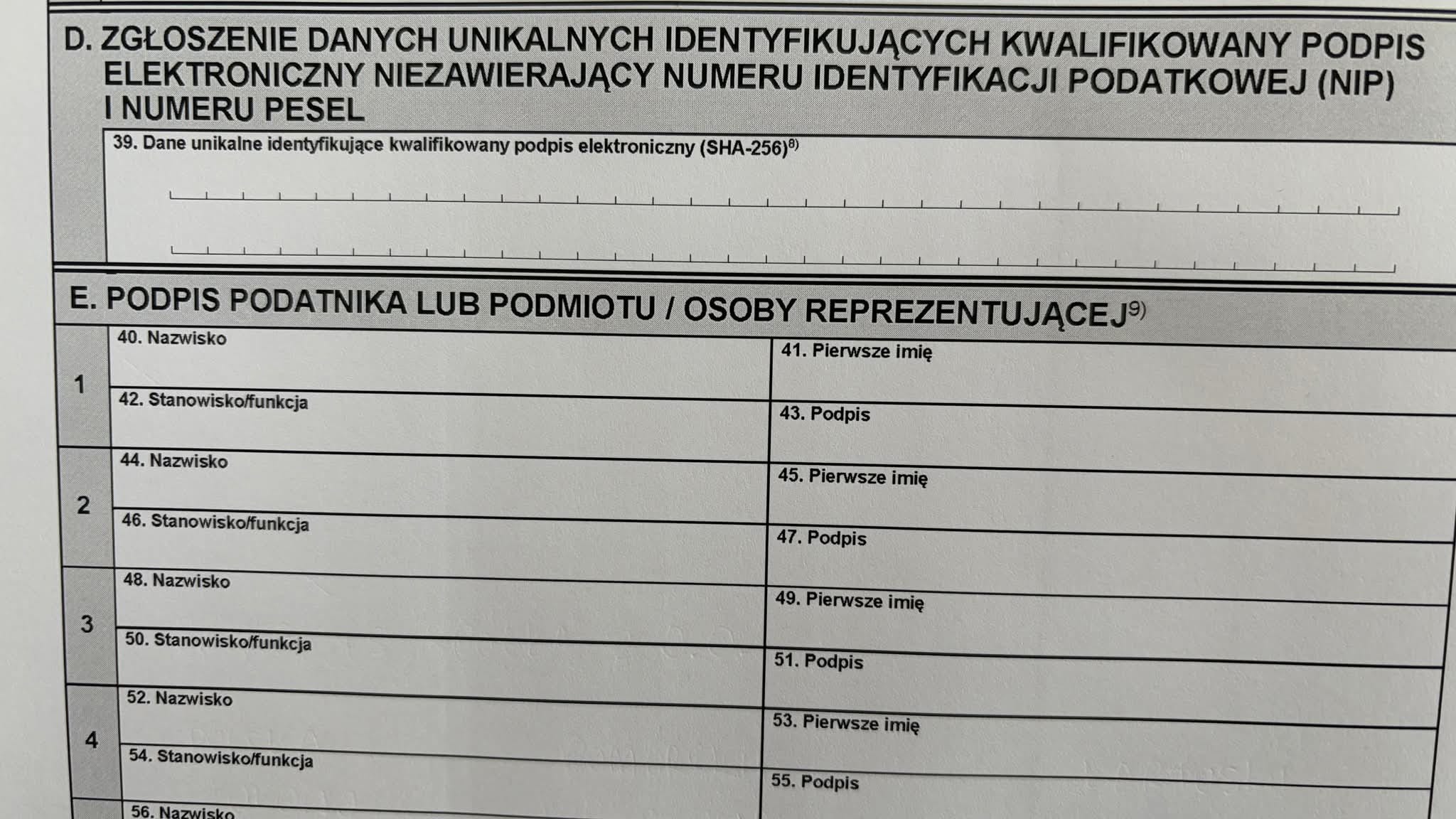 D. ZGŁOSZENIE DANYCH UNIKALNYCH IDENTYFIKUJĄCYCH KWALIFIKOWANY PODPIS ELEKTRONICZNY NIEZAWIERAJĄCY NUMERU IDENTYFIKACJI PODATKOWEJ (NIP) I NUMERU PESEL

39. Dane unikalne identyfikujące kwalifikowany podpis elektroniczny (SHA-256)$^{8)}$

E. PODPIS PODATNIKA LUB PODMIOTU / OSOBY REPREZENTUJĄCEJ$^{9)}$

1
40. Nazwisko
41. Pierwsze imię
42. Stanowisko/funkcja
43. Podpis

2
44. Nazwisko
45. Pierwsze imię
46. Stanowisko/funkcja
47. Podpis

3
48. Nazwisko
49. Pierwsze imię
50. Stanowisko/funkcja
51. Podpis

4
52. Nazwisko
53. Pierwsze imię
54. Stanowisko/funkcja
55. Podpis

56. Nazwisko